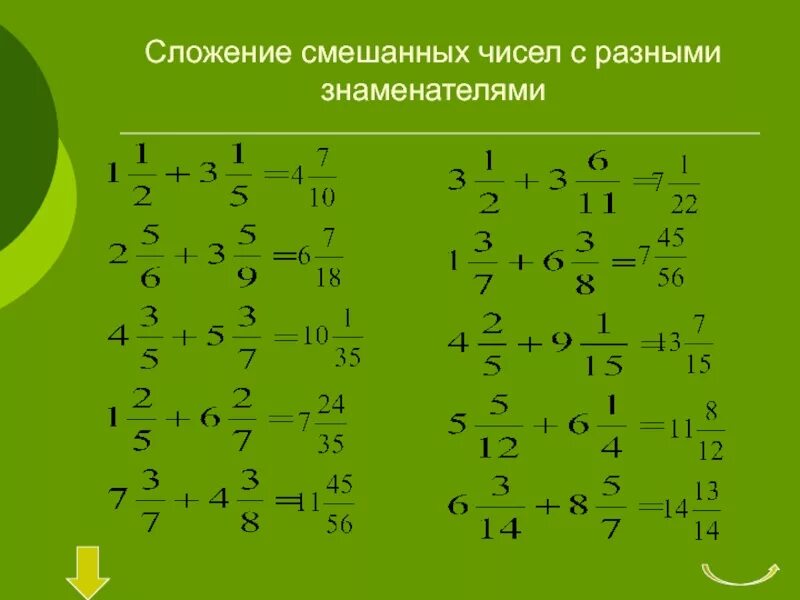 Сложение смешанных чисел с разными знаменателями

$1\frac{1}{2}+3\frac{1}{5}=4\frac{7}{10}$

$2\frac{5}{6}+3\frac{5}{9}=6\frac{7}{18}$

$4\frac{3}{5}+5\frac{3}{7}=10\frac{1}{35}$

$1\frac{2}{5}+6\frac{2}{7}=7\frac{24}{35}$

$7\frac{3}{7}+4\frac{3}{8}=11\frac{45}{56}$

$3\frac{1}{2}+3\frac{6}{11}=7\frac{1}{22}$

$1\frac{3}{7}+6\frac{3}{8}=7\frac{45}{56}$

$4\frac{2}{5}+9\frac{1}{15}=13\frac{7}{15}$

$5\frac{5}{12}+6\frac{1}{4}=11\frac{8}{12}$

$6\frac{3}{14}+8\frac{5}{7}=14\frac{13}{14}$